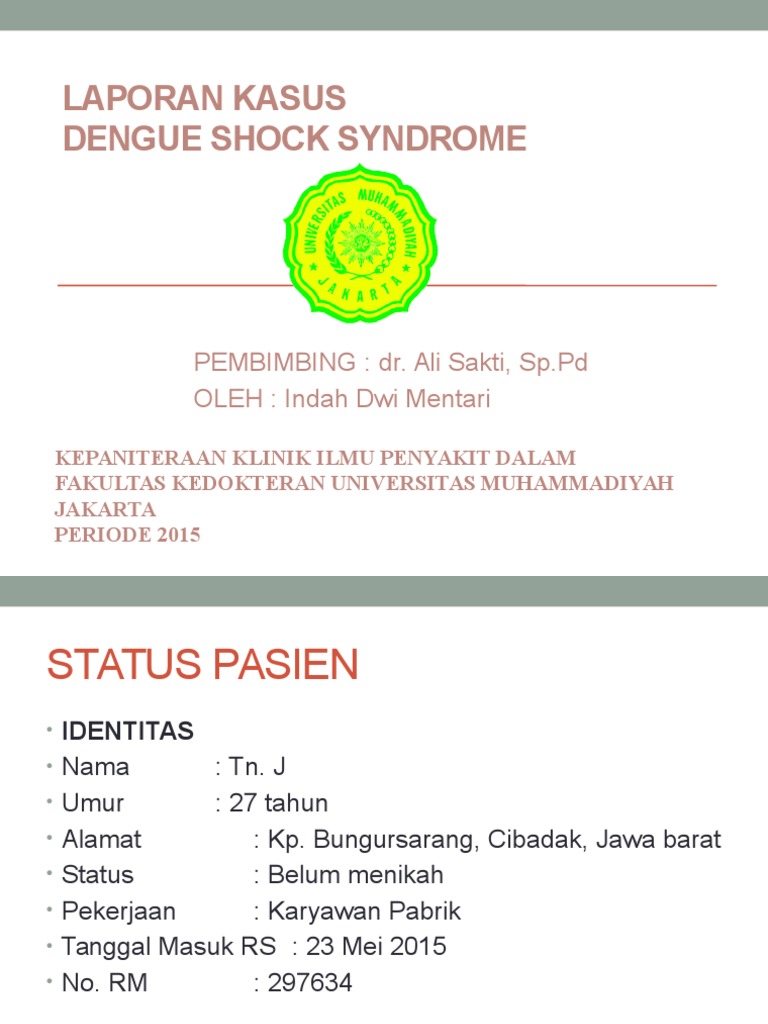 LAPORAN KASUS
DENGUE SHOCK SYNDROME

UNIVERSITAS MUHAMMADIYAH
JAKARTA

PEMBIMBING : dr. Ali Sakti, Sp.Pd
OLEH : Indah Dwi Mentari

KEPANITERAAN KLINIK ILMU PENYAKIT DALAM
FAKULTAS KEDOKTERAN UNIVERSITAS MUHAMMADIYAH JAKARTA
PERIODE 2015

STATUS PASIEN

• IDENTITAS
• Nama : Tn. J
• Umur : 27 tahun
• Alamat : Kp. Bungursarang, Cibadak, Jawa barat
• Status : Belum menikah
• Pekerjaan : Karyawan Pabrik
• Tanggal Masuk RS : 23 Mei 2015
• No. RM : 297634